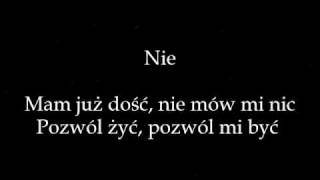 Nie

Mam już dość, nie mów mi nic
Pozwól żyć, pozwól mi być